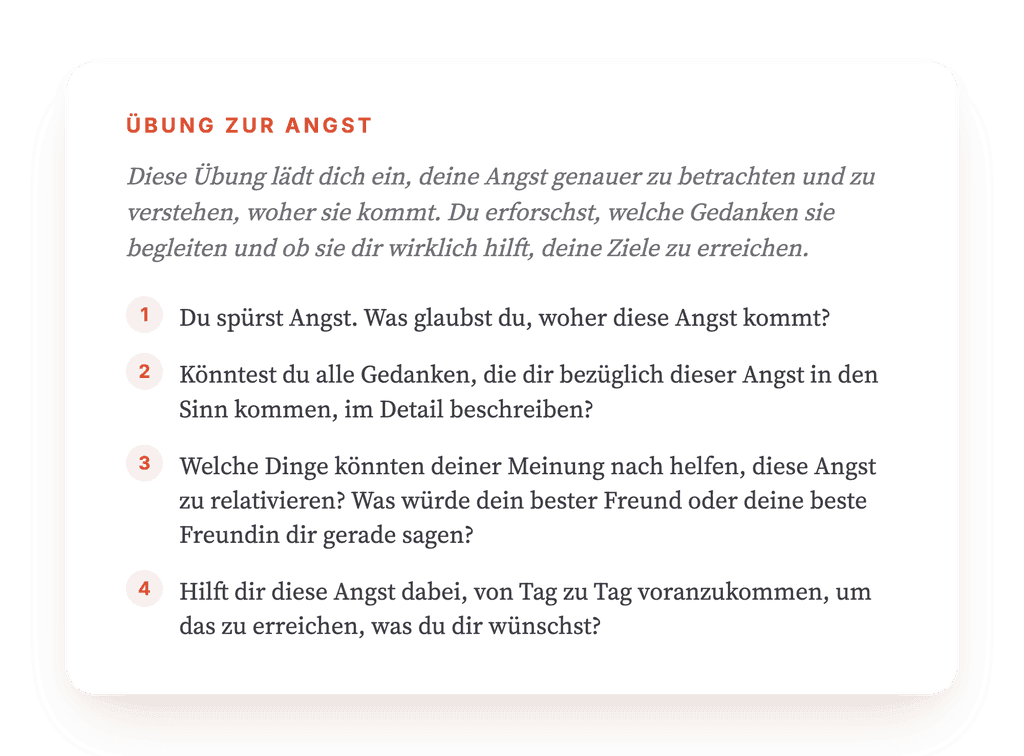 ÜBUNG ZUR ANGST

Diese Übung lädt dich ein, deine Angst genauer zu betrachten und zu verstehen, woher sie kommt. Du erforschst, welche Gedanken sie begleiten und ob sie dir wirklich hilft, deine Ziele zu erreichen.

1 Du spürst Angst. Was glaubst du, woher diese Angst kommt?

2 Könntest du alle Gedanken, die dir bezüglich dieser Angst in den Sinn kommen, im Detail beschreiben?

3 Welche Dinge könnten deiner Meinung nach helfen, diese Angst zu relativieren? Was würde dein bester Freund oder deine beste Freundin dir gerade sagen?

4 Hilft dir diese Angst dabei, von Tag zu Tag voranzukommen, um das zu erreichen, was du dir wünschst?